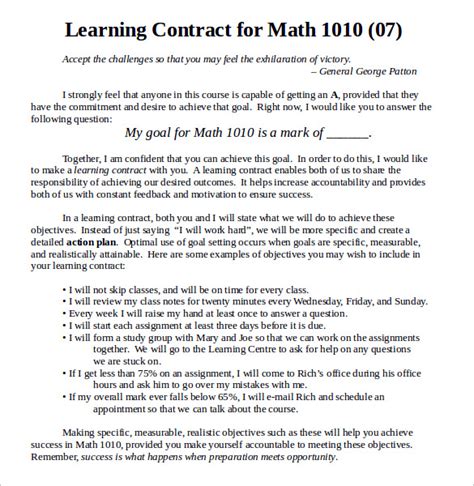 Learning Contract for Math 1010 (07)

Accept the challenges so that you may feel the exhilaration of victory.
– General George Patton

I strongly feel that anyone in this course is capable of getting an A, provided that they have the commitment and desire to achieve that goal. Right now, I would like you to answer the following question:

My goal for Math 1010 is a mark of ______.

Together, I am confident that you can achieve this goal. In order to do this, I would like to make a learning contract with you. A learning contract enables both of us to share the responsibility of achieving our desired outcomes. It helps increase accountability and provides both of us with constant feedback and motivation to ensure success.

In a learning contract, both you and I will state what we will do to achieve these objectives. Instead of just saying "I will work hard", we will be more specific and create a detailed action plan. Optimal use of goal setting occurs when goals are specific, measurable, and realistically attainable. Here are some examples of objectives you may wish to include in your learning contract:

• I will not skip classes, and will be on time for every class.
• I will review my class notes for twenty minutes every Wednesday, Friday, and Sunday.
• Every week I will raise my hand at least once to answer a question.
• I will start each assignment at least three days before it is due.
• I will form a study group with Mary and Joe so that we can work on the assignments together. We will go to the Learning Centre to ask for help on any questions we are stuck on.
• If I get less than 75% on an assignment, I will come to Rich's office during his office hours and ask him to go over my mistakes with me.
• If my overall mark ever falls below 65%, I will e-mail Rich and schedule an appointment so that we can talk about the course.

Making specific, measurable, realistic objectives such as these will help you achieve success in Math 1010, provided you make yourself accountable to meeting these objectives. Remember, success is what happens when preparation meets opportunity.